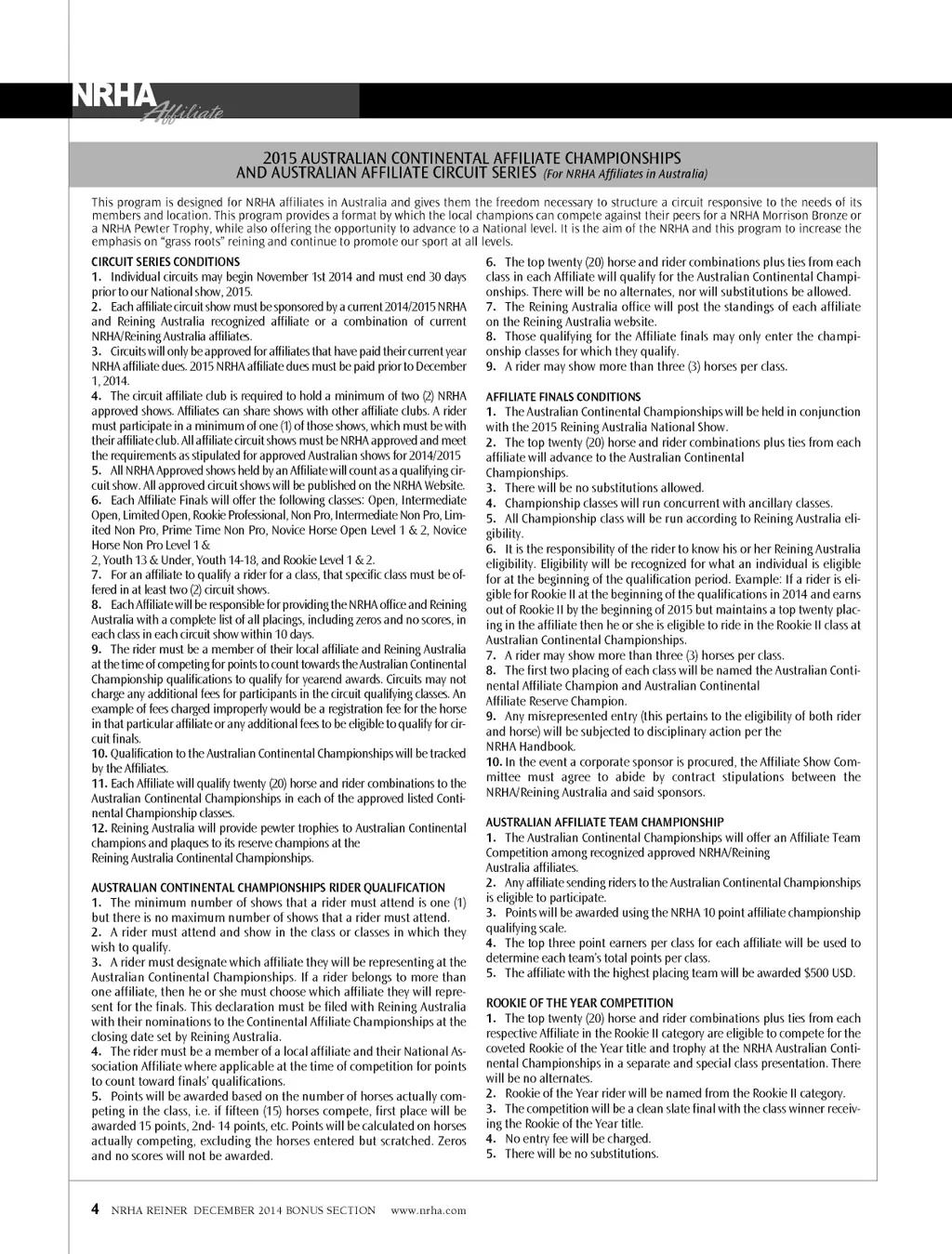 NRHA Affiliate

2015 AUSTRALIAN CONTINENTAL AFFILIATE CHAMPIONSHIPS AND AUSTRALIAN AFFILIATE CIRCUIT SERIES (For NRHA Affiliates in Australia)

This program is designed for NRHA affiliates in Australia and gives them the freedom necessary to structure a circuit responsive to the needs of its members and location. This program provides a format by which the local champions can compete against their peers for a NRHA Morrison Bronze or a NRHA Pewter Trophy, while also offering the opportunity to advance to a National level. It is the aim of the NRHA and this program to increase the emphasis on "grass roots" reining and continue to promote our sport at all levels.

CIRCUIT SERIES CONDITIONS
1. Individual circuits may begin November 1st 2014 and must end 30 days prior to our National show, 2015.
2. Each affiliate circuit show must be sponsored by a current 2014/2015 NRHA and Reining Australia recognized affiliate or a combination of current NRHA/Reining Australia affiliates.
3. Circuits will only be approved for affiliates that have paid their current year NRHA affiliate dues. 2015 NRHA affiliate dues must be paid prior to December 1, 2014.
4. The circuit affiliate club is required to hold a minimum of two (2) NRHA approved shows. Affiliates can share shows with other affiliate clubs. A rider must participate in a minimum of one (1) of those shows, which must be with their affiliate club. All affiliate circuit shows must be NRHA approved and meet the requirements as stipulated for approved Australian shows for 2014/2015
5. All NRHA Approved shows held by an Affiliate will count as a qualifying circuit show. All approved circuit shows will be published on the NRHA Website.
6. Each Affiliate Finals will offer the following classes: Open, Intermediate Open, Limited Open, Rookie Professional, Non Pro, Intermediate Non Pro, Limited Non Pro, Prime Time Non Pro, Novice Horse Open Level 1 & 2, Novice Horse Non Pro Level 1 &
2, Youth 13 & Under, Youth 14-18, and Rookie Level 1 & 2.
7. For an affiliate to qualify a rider for a class, that specific class must be offered in at least two (2) circuit shows.
8. Each Affiliate will be responsible for providing the NRHA office and Reining Australia with a complete list of all placings, including zeros and no scores, in each class in each circuit show within 10 days.
9. The rider must be a member of their local affiliate and Reining Australia at the time of competing for points to count towards the Australian Continental Championship qualifications to qualify for yearend awards. Circuits may not charge any additional fees for participants in the circuit qualifying classes. An example of fees charged improperly would be a registration fee for the horse in that particular affiliate or any additional fees to be eligible to qualify for circuit finals.
10. Qualification to the Australian Continental Championships will be tracked by the Affiliates.
11. Each Affiliate will qualify twenty (20) horse and rider combinations to the Australian Continental Championships in each of the approved listed Continental Championship classes.
12. Reining Australia will provide pewter trophies to Australian Continental champions and plaques to its reserve champions at the
Reining Australia Continental Championships.

AUSTRALIAN CONTINENTAL CHAMPIONSHIPS RIDER QUALIFICATION
1. The minimum number of shows that a rider must attend is one (1) but there is no maximum number of shows that a rider must attend.
2. A rider must attend and show in the class or classes in which they wish to qualify.
3. A rider must designate which affiliate they will be representing at the Australian Continental Championships. If a rider belongs to more than one affiliate, then he or she must choose which affiliate they will represent for the finals. This declaration must be filed with Reining Australia with their nominations to the Continental Affiliate Championships at the closing date set by Reining Australia.
4. The rider must be a member of a local affiliate and their National Association Affiliate where applicable at the time of competition for points to count toward finals' qualifications.
5. Points will be awarded based on the number of horses actually competing in the class, i.e. if fifteen (15) horses compete, first place will be awarded 15 points, 2nd- 14 points, etc. Points will be calculated on horses actually competing, excluding the horses entered but scratched. Zeros and no scores will not be awarded.

6. The top twenty (20) horse and rider combinations plus ties from each class in each Affiliate will qualify for the Australian Continental Championships. There will be no alternates, nor will substitutions be allowed.
7. The Reining Australia office will post the standings of each affiliate on the Reining Australia website.
8. Those qualifying for the Affiliate finals may only enter the championship classes for which they qualify.
9. A rider may show more than three (3) horses per class.

AFFILIATE FINALS CONDITIONS
1. The Australian Continental Championships will be held in conjunction with the 2015 Reining Australia National Show.
2. The top twenty (20) horse and rider combinations plus ties from each affiliate will advance to the Australian Continental
Championships.
3. There will be no substitutions allowed.
4. Championship classes will run concurrent with ancillary classes.
5. All Championship class will be run according to Reining Australia eligibility.
6. It is the responsibility of the rider to know his or her Reining Australia eligibility. Eligibility will be recognized for what an individual is eligible for at the beginning of the qualification period. Example: If a rider is eligible for Rookie II at the beginning of the qualifications in 2014 and earns out of Rookie II by the beginning of 2015 but maintains a top twenty placing in the affiliate then he or she is eligible to ride in the Rookie II class at Australian Continental Championships.
7. A rider may show more than three (3) horses per class.
8. The first two placing of each class will be named the Australian Continental Affiliate Champion and Australian Continental
Affiliate Reserve Champion.
9. Any misrepresented entry (this pertains to the eligibility of both rider and horse) will be subjected to disciplinary action per the
NRHA Handbook.
10. In the event a corporate sponsor is procured, the Affiliate Show Committee must agree to abide by contract stipulations between the NRHA/Reining Australia and said sponsors.

AUSTRALIAN AFFILIATE TEAM CHAMPIONSHIP
1. The Australian Continental Championships will offer an Affiliate Team Competition among recognized approved NRHA/Reining
Australia affiliates.
2. Any affiliate sending riders to the Australian Continental Championships is eligible to participate.
3. Points will be awarded using the NRHA 10 point affiliate championship qualifying scale.
4. The top three point earners per class for each affiliate will be used to determine each team's total points per class.
5. The affiliate with the highest placing team will be awarded $500 USD.

ROOKIE OF THE YEAR COMPETITION
1. The top twenty (20) horse and rider combinations plus ties from each respective Affiliate in the Rookie II category are eligible to compete for the coveted Rookie of the Year title and trophy at the NRHA Australian Continental Championships in a separate and special class presentation. There will be no alternates.
2. Rookie of the Year rider will be named from the Rookie II category.
3. The competition will be a clean slate final with the class winner receiving the Rookie of the Year title.
4. No entry fee will be charged.
5. There will be no substitutions.

4 NRHA REINER DECEMBER 2014 BONUS SECTION www.nrha.com